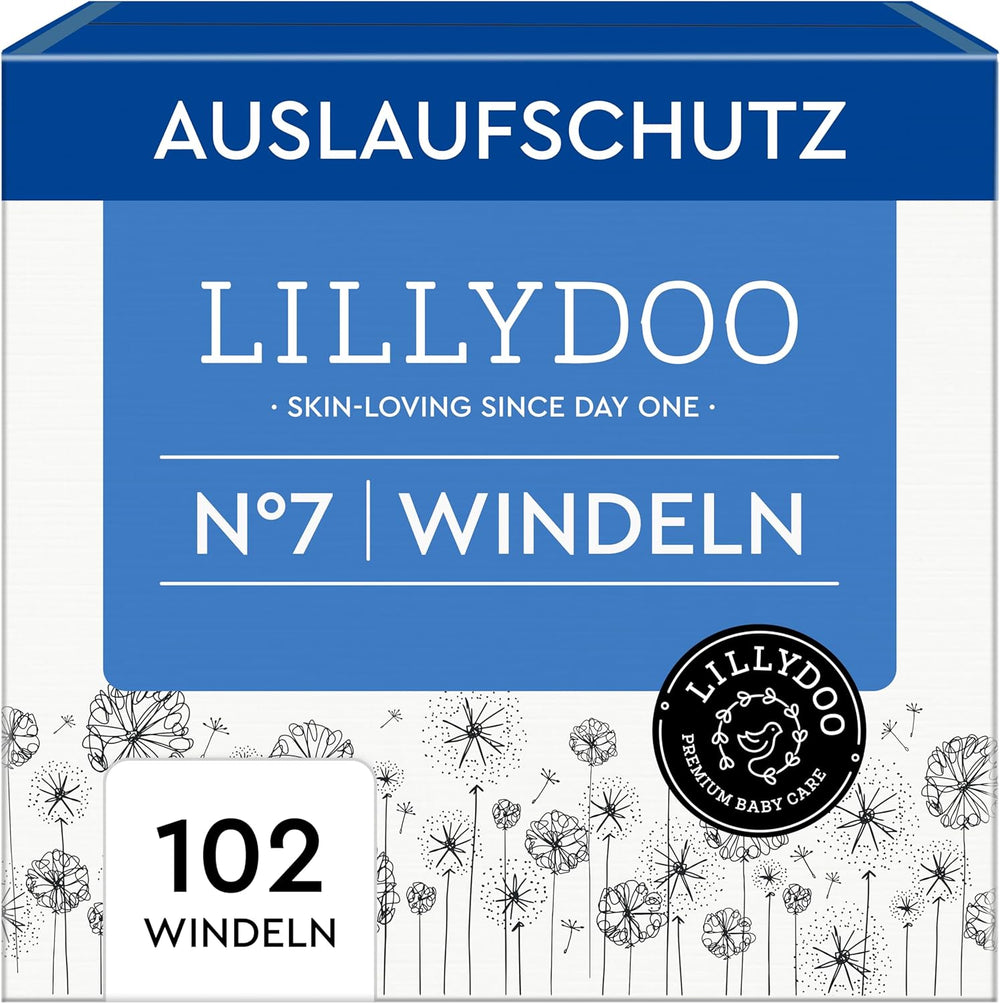 AUSLAUFSCHUTZ

LILLYDOO

· SKIN-LOVING SINCE DAY ONE ·

N°7 | WINDELN

LILLYDOO
PREMIUM BABY CARE

102
WINDELN